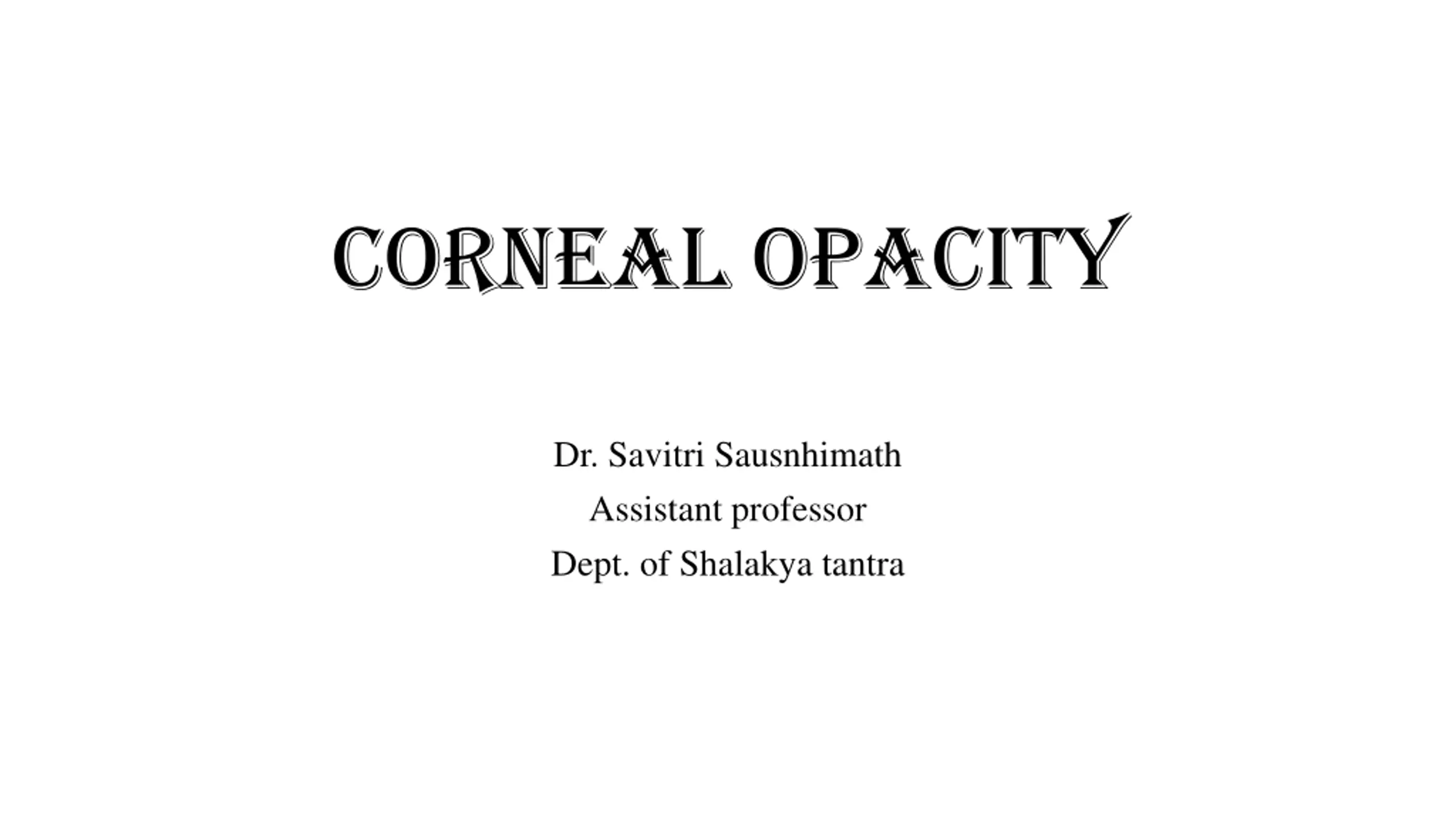 CORNEAL OPACITY

Dr. Savitri Sausnhimath
Assistant professor
Dept. of Shalakya tantra